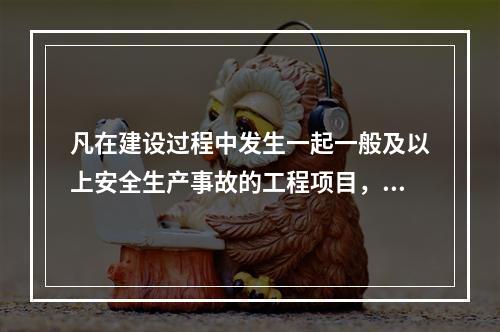 凡在建设过程中发生一起一般及以上安全生产事故的工程项目，...